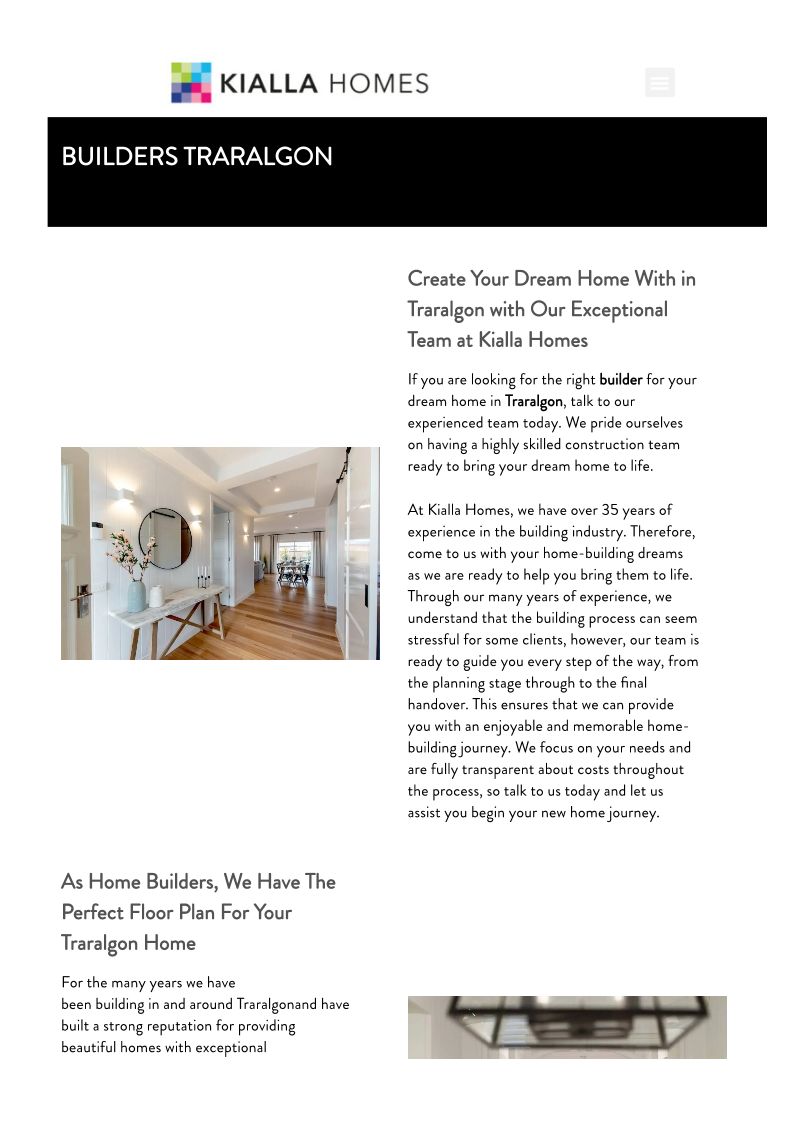 KIALLA HOMES

BUILDERS TRARALGON

Create Your Dream Home With in Traralgon with Our Exceptional Team at Kialla Homes

If you are looking for the right builder for your dream home in Traralgon, talk to our experienced team today. We pride ourselves on having a highly skilled construction team ready to bring your dream home to life.

At Kialla Homes, we have over 35 years of experience in the building industry. Therefore, come to us with your home-building dreams as we are ready to help you bring them to life. Through our many years of experience, we understand that the building process can seem stressful for some clients, however, our team is ready to guide you every step of the way, from the planning stage through to the final handover. This ensures that we can provide you with an enjoyable and memorable home-building journey. We focus on your needs and are fully transparent about costs throughout the process, so talk to us today and let us assist you begin your new home journey.

As Home Builders, We Have The Perfect Floor Plan For Your Traralgon Home

For the many years we have been building in and around Traralgonand have built a strong reputation for providing beautiful homes with exceptional